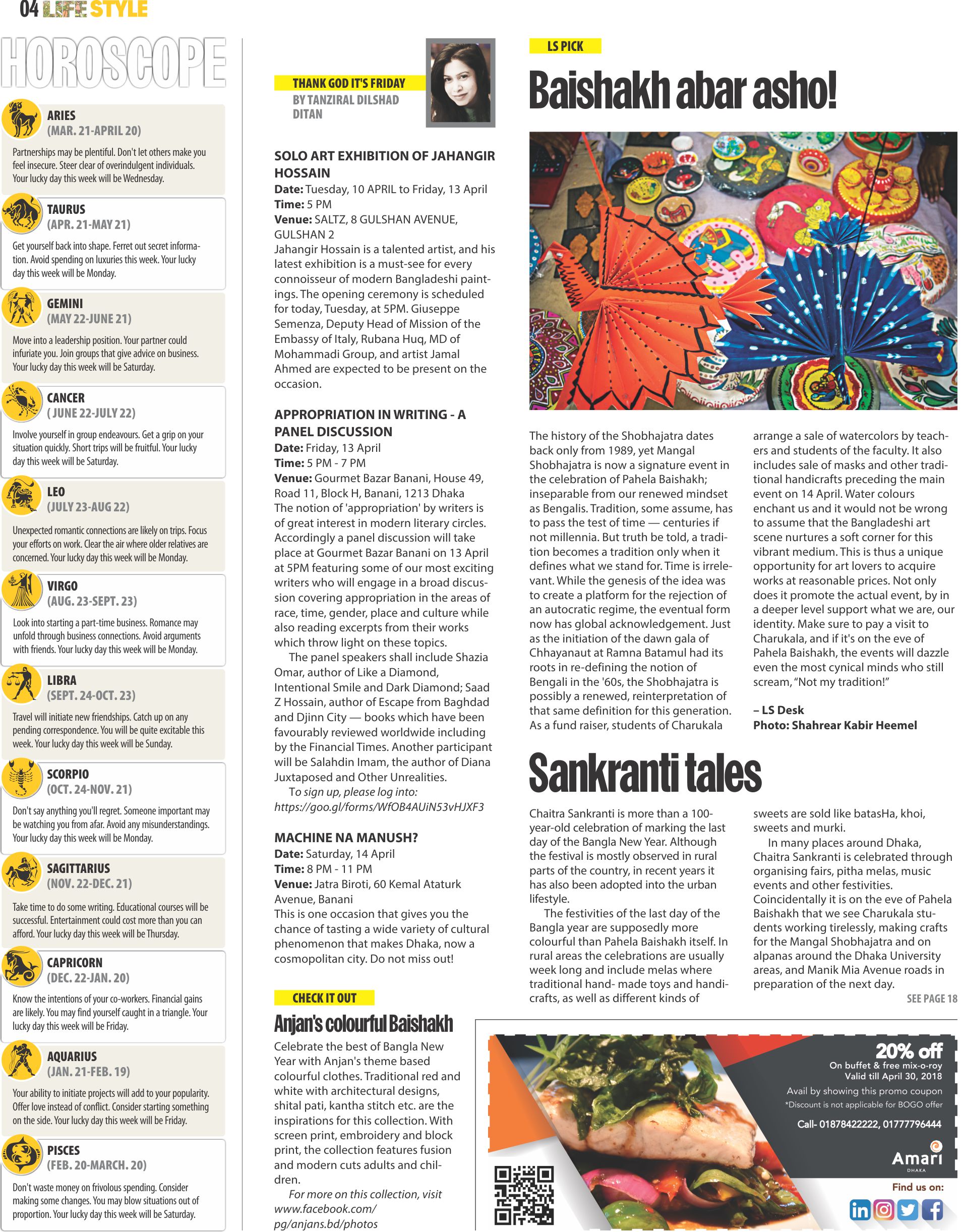 04 LIFE STYLE

HOROSCOPE

ARIES
(MAR. 21-APRIL 20)
Partnerships may be plentiful. Don't let others make you feel insecure. Steer clear of overindulgent individuals. Your lucky day this week will be Wednesday.

TAURUS
(APR. 21-MAY 21)
Get yourself back into shape. Ferret out secret information. Avoid spending on luxuries this week. Your lucky day this week will be Monday.

GEMINI
(MAY 22-JUNE 21)
Move into a leadership position. Your partner could infuriate you. Join groups that give advice on business. Your lucky day this week will be Saturday.

CANCER
( JUNE 22-JULY 22)
Involve yourself in group endeavours. Get a grip on your situation quickly. Short trips will be fruitful. Your lucky day this week will be Saturday.

LEO
(JULY 23-AUG 22)
Unexpected romantic connections are likely on trips. Focus your efforts on work. Clear the air where older relatives are concerned. Your lucky day this week will be Monday.

VIRGO
(AUG. 23-SEPT. 23)
Look into starting a part-time business. Romance may unfold through business connections. Avoid arguments with friends. Your lucky day this week will be Monday.

LIBRA
(SEPT. 24-OCT. 23)
Travel will initiate new friendships. Catch up on any pending correspondence. You will be quite excitable this week. Your lucky day this week will be Sunday.

SCORPIO
(OCT. 24-NOV. 21)
Don't say anything you'll regret. Someone important may be watching you from afar. Avoid any misunderstandings. Your lucky day this week will be Monday.

SAGITTARIUS
(NOV. 22-DEC. 21)
Take time to do some writing. Educational courses will be successful. Entertainment could cost more than you can afford. Your lucky day this week will be Thursday.

CAPRICORN
(DEC. 22-JAN. 20)
Know the intentions of your co-workers. Financial gains are likely. You may find yourself caught in a triangle. Your lucky day this week will be Friday.

AQUARIUS
(JAN. 21-FEB. 19)
Your ability to initiate projects will add to your popularity. Offer love instead of conflict. Consider starting something on the side. Your lucky day this week will be Friday.

PISCES
(FEB. 20-MARCH. 20)
Don't waste money on frivolous spending. Consider making some changes. You may blow situations out of proportion. Your lucky day this week will be Saturday.

THANK GOD IT'S FRIDAY
BY TANZIRAL DILSHAD DITAN

SOLO ART EXHIBITION OF JAHANGIR HOSSAIN
Date: Tuesday, 10 APRIL to Friday, 13 April
Time: 5 PM
Venue: SALTZ, 8 GULSHAN AVENUE, GULSHAN 2
Jahangir Hossain is a talented artist, and his latest exhibition is a must-see for every connoisseur of modern Bangladeshi paintings. The opening ceremony is scheduled for today, Tuesday, at 5PM. Giuseppe Semenza, Deputy Head of Mission of the Embassy of Italy, Rubana Huq, MD of Mohammadi Group, and artist Jamal Ahmed are expected to be present on the occasion.

APPROPRIATION IN WRITING - A PANEL DISCUSSION
Date: Friday, 13 April
Time: 5 PM - 7 PM
Venue: Gourmet Bazar Banani, House 49, Road 11, Block H, Banani, 1213 Dhaka
The notion of 'appropriation' by writers is of great interest in modern literary circles. Accordingly a panel discussion will take place at Gourmet Bazar Banani on 13 April at 5PM featuring some of our most exciting writers who will engage in a broad discussion covering appropriation in the areas of race, time, gender, place and culture while also reading excerpts from their works which throw light on these topics.
The panel speakers shall include Shazia Omar, author of Like a Diamond, Intentional Smile and Dark Diamond; Saad Z Hossain, author of Escape from Baghdad and Djinn City — books which have been favourably reviewed worldwide including by the Financial Times. Another participant will be Salahdin Imam, the author of Diana Juxtaposed and Other Unrealities.
To sign up, please log into: https://goo.gl/forms/WfOB4AUiN53vHJXF3

MACHINE NA MANUSH?
Date: Saturday, 14 April
Time: 8 PM - 11 PM
Venue: Jatra Biroti, 60 Kemal Ataturk Avenue, Banani
This is one occasion that gives you the chance of tasting a wide variety of cultural phenomenon that makes Dhaka, now a cosmopolitan city. Do not miss out!

CHECK IT OUT
Anjan's colourful Baishakh
Celebrate the best of Bangla New Year with Anjan's theme based colourful clothes. Traditional red and white with architectural designs, shital pati, kantha stitch etc. are the inspirations for this collection. With screen print, embroidery and block print, the collection features fusion and modern cuts adults and children.
For more on this collection, visit www.facebook.com/pg/anjans.bd/photos

LS PICK
Baishakh abar asho!

The history of the Shobhajatra dates back only from 1989, yet Mangal Shobhajatra is now a signature event in the celebration of Pahela Baishakh; inseparable from our renewed mindset as Bengalis. Tradition, some assume, has to pass the test of time — centuries if not millennia. But truth be told, a tradition becomes a tradition only when it defines what we stand for. Time is irrelevant. While the genesis of the idea was to create a platform for the rejection of an autocratic regime, the eventual form now has global acknowledgement. Just as the initiation of the dawn gala of Chhayanaut at Ramna Batamul had its roots in re-defining the notion of Bengali in the '60s, the Shobhajatra is possibly a renewed, reinterpretation of that same definition for this generation. As a fund raiser, students of Charukala arrange a sale of watercolors by teachers and students of the faculty. It also includes sale of masks and other traditional handicrafts preceding the main event on 14 April. Water colours enchant us and it would not be wrong to assume that the Bangladeshi art scene nurtures a soft corner for this vibrant medium. This is thus a unique opportunity for art lovers to acquire works at reasonable prices. Not only does it promote the actual event, by in a deeper level support what we are, our identity. Make sure to pay a visit to Charukala, and if it's on the eve of Pahela Baishakh, the events will dazzle even the most cynical minds who still scream, "Not my tradition!"

– LS Desk
Photo: Shahrear Kabir Heemel

Sankranti tales

Chaitra Sankranti is more than a 100-year-old celebration of marking the last day of the Bangla New Year. Although the festival is mostly observed in rural parts of the country, in recent years it has also been adopted into the urban lifestyle.
The festivities of the last day of the Bangla year are supposedly more colourful than Pahela Baishakh itself. In rural areas the celebrations are usually week long and include melas where traditional hand- made toys and handicrafts, as well as different kinds of sweets are sold like batasHa, khoi, sweets and murki.
In many places around Dhaka, Chaitra Sankranti is celebrated through organising fairs, pitha melas, music events and other festivities. Coincidentally it is on the eve of Pahela Baishakh that we see Charukala students working tirelessly, making crafts for the Mangal Shobhajatra and on alpanas around the Dhaka University areas, and Manik Mia Avenue roads in preparation of the next day.
SEE PAGE 18

20% off
On buffet & free mix-o-roy
Valid till April 30, 2018
Avail by showing this promo coupon
*Discount is not applicable for BOGO offer
Call- 01878422222, 01777796444
Amari
DHAKA
Find us on: